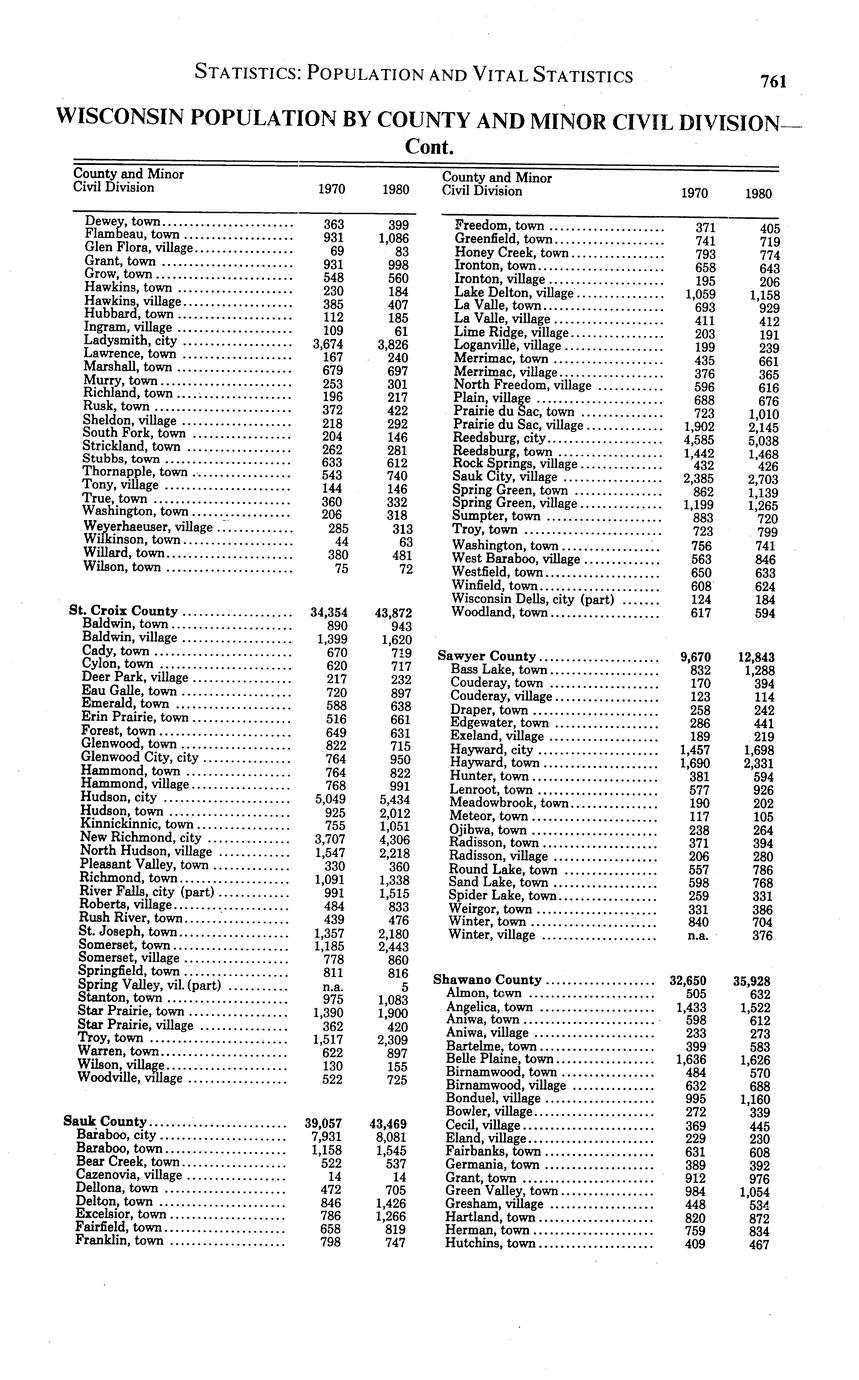 STATISTICS: POPULATION AND VITAL STATISTICS 761

WISCONSIN POPULATION BY COUNTY AND MINOR CIVIL DIVISION— Cont.

| County and Minor Civil Division | 1970 | 1980 |
|---|---|---|
| Dewey, town | 363 | 399 |
| Flambeau, town | 931 | 1,086 |
| Glen Flora, village | 69 | 83 |
| Grant, town | 931 | 998 |
| Grow, town | 548 | 560 |
| Hawkins, town | 230 | 184 |
| Hawkins, village | 385 | 407 |
| Hubbard, town | 112 | 185 |
| Ingram, village | 109 | 61 |
| Ladysmith, city | 3,674 | 3,826 |
| Lawrence, town | 167 | 240 |
| Marshall, town | 679 | 697 |
| Murry, town | 253 | 301 |
| Richland, town | 196 | 217 |
| Rusk, town | 372 | 422 |
| Sheldon, village | 218 | 292 |
| South Fork, town | 204 | 146 |
| Strickland, town | 262 | 281 |
| Stubbs, town | 633 | 612 |
| Thornapple, town | 543 | 740 |
| Tony, village | 144 | 146 |
| True, town | 360 | 332 |
| Washington, town | 206 | 318 |
| Weyerhaeuser, village | 285 | 313 |
| Wilkinson, town | 44 | 63 |
| Willard, town | 380 | 481 |
| Wilson, town | 75 | 72 |
| St. Croix County | 34,354 | 43,872 |
| Baldwin, town | 890 | 943 |
| Baldwin, village | 1,399 | 1,620 |
| Cady, town | 670 | 719 |
| Cylon, town | 620 | 717 |
| Deer Park, village | 217 | 232 |
| Eau Galle, town | 720 | 897 |
| Emerald, town | 588 | 638 |
| Erin Prairie, town | 516 | 661 |
| Forest, town | 649 | 631 |
| Glenwood, town | 822 | 715 |
| Glenwood City, city | 764 | 950 |
| Hammond, town | 764 | 822 |
| Hammond, village | 768 | 991 |
| Hudson, city | 5,049 | 5,434 |
| Hudson, town | 925 | 2,012 |
| Kinnickinnic, town | 755 | 1,051 |
| New Richmond, city | 3,707 | 4,306 |
| North Hudson, village | 1,547 | 2,218 |
| Pleasant Valley, town | 330 | 360 |
| Richmond, town | 1,091 | 1,338 |
| River Falls, city (part) | 991 | 1,515 |
| Roberts, village | 484 | 833 |
| Rush River, town | 439 | 476 |
| St. Joseph, town | 1,357 | 2,180 |
| Somerset, town | 1,185 | 2,443 |
| Somerset, village | 778 | 860 |
| Springfield, town | 811 | 816 |
| Spring Valley, vil. (part) | n.a. | 5 |
| Stanton, town | 975 | 1,083 |
| Star Prairie, town | 1,390 | 1,900 |
| Star Prairie, village | 362 | 420 |
| Troy, town | 1,517 | 2,309 |
| Warren, town | 622 | 897 |
| Wilson, village | 130 | 155 |
| Woodville, village | 522 | 725 |
| Sauk County | 39,057 | 43,469 |
| Baraboo, city | 7,931 | 8,081 |
| Baraboo, town | 1,158 | 1,545 |
| Bear Creek, town | 522 | 537 |
| Cazenovia, village | 14 | 14 |
| Dellona, town | 472 | 705 |
| Delton, town | 846 | 1,426 |
| Excelsior, town | 786 | 1,266 |
| Fairfield, town | 658 | 819 |
| Franklin, town | 798 | 747 |

| County and Minor Civil Division | 1970 | 1980 |
|---|---|---|
| Freedom, town | 371 | 405 |
| Greenfield, town | 741 | 719 |
| Honey Creek, town | 793 | 774 |
| Ironton, town | 658 | 643 |
| Ironton, village | 195 | 206 |
| Lake Delton, village | 1,059 | 1,158 |
| La Valle, town | 693 | 929 |
| La Valle, village | 411 | 412 |
| Lime Ridge, village | 203 | 191 |
| Loganville, village | 199 | 239 |
| Merrimac, town | 435 | 661 |
| Merrimac, village | 376 | 365 |
| North Freedom, village | 596 | 616 |
| Plain, village | 688 | 676 |
| Prairie du Sac, town | 723 | 1,010 |
| Prairie du Sac, village | 1,902 | 2,145 |
| Reedsburg, city | 4,585 | 5,038 |
| Reedsburg, town | 1,442 | 1,468 |
| Rock Springs, village | 432 | 426 |
| Sauk City, village | 2,385 | 2,703 |
| Spring Green, town | 862 | 1,139 |
| Spring Green, village | 1,199 | 1,265 |
| Sumpter, town | 883 | 720 |
| Troy, town | 723 | 799 |
| Washington, town | 756 | 741 |
| West Baraboo, village | 563 | 846 |
| Westfield, town | 650 | 633 |
| Winfield, town | 608 | 624 |
| Wisconsin Dells, city (part) | 124 | 184 |
| Woodland, town | 617 | 594 |
| Sawyer County | 9,670 | 12,843 |
| Bass Lake, town | 832 | 1,288 |
| Couderay, town | 170 | 394 |
| Couderay, village | 123 | 114 |
| Draper, town | 258 | 242 |
| Edgewater, town | 286 | 441 |
| Exeland, village | 189 | 219 |
| Hayward, city | 1,457 | 1,698 |
| Hayward, town | 1,690 | 2,331 |
| Hunter, town | 381 | 594 |
| Lenroot, town | 577 | 926 |
| Meadowbrook, town | 190 | 202 |
| Meteor, town | 117 | 105 |
| Ojibwa, town | 238 | 264 |
| Radisson, town | 371 | 394 |
| Radisson, village | 206 | 280 |
| Round Lake, town | 557 | 786 |
| Sand Lake, town | 598 | 768 |
| Spider Lake, town | 259 | 331 |
| Weirgor, town | 331 | 386 |
| Winter, town | 840 | 704 |
| Winter, village | n.a. | 376 |
| Shawano County | 32,650 | 35,928 |
| Almon, town | 505 | 632 |
| Angelica, town | 1,433 | 1,522 |
| Aniwa, town | 598 | 612 |
| Aniwa, village | 233 | 273 |
| Bartelme, town | 399 | 583 |
| Belle Plaine, town | 1,636 | 1,626 |
| Birnamwood, town | 484 | 570 |
| Birnamwood, village | 632 | 688 |
| Bonduel, village | 995 | 1,160 |
| Bowler, village | 272 | 339 |
| Cecil, village | 369 | 445 |
| Eland, village | 229 | 230 |
| Fairbanks, town | 631 | 608 |
| Germania, town | 389 | 392 |
| Grant, town | 912 | 976 |
| Green Valley, town | 984 | 1,054 |
| Gresham, village | 448 | 534 |
| Hartland, town | 820 | 872 |
| Herman, town | 759 | 834 |
| Hutchins, town | 409 | 467 |